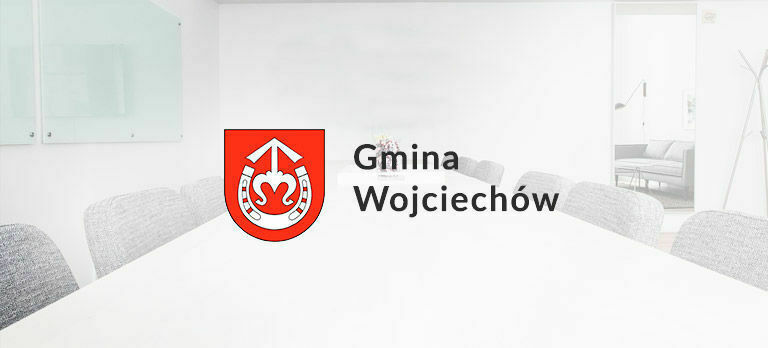 Gmina
Wojciechów